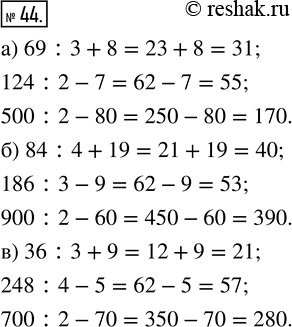 № 44.

© reshak.ru

а) $69 : 3 + 8 = 23 + 8 = 31$;

$124 : 2 - 7 = 62 - 7 = 55$;

$500 : 2 - 80 = 250 - 80 = 170$.

б) $84 : 4 + 19 = 21 + 19 = 40$;

$186 : 3 - 9 = 62 - 9 = 53$;

$900 : 2 - 60 = 450 - 60 = 390$.

в) $36 : 3 + 9 = 12 + 9 = 21$;

$248 : 4 - 5 = 62 - 5 = 57$;

$700 : 2 - 70 = 350 - 70 = 280$.